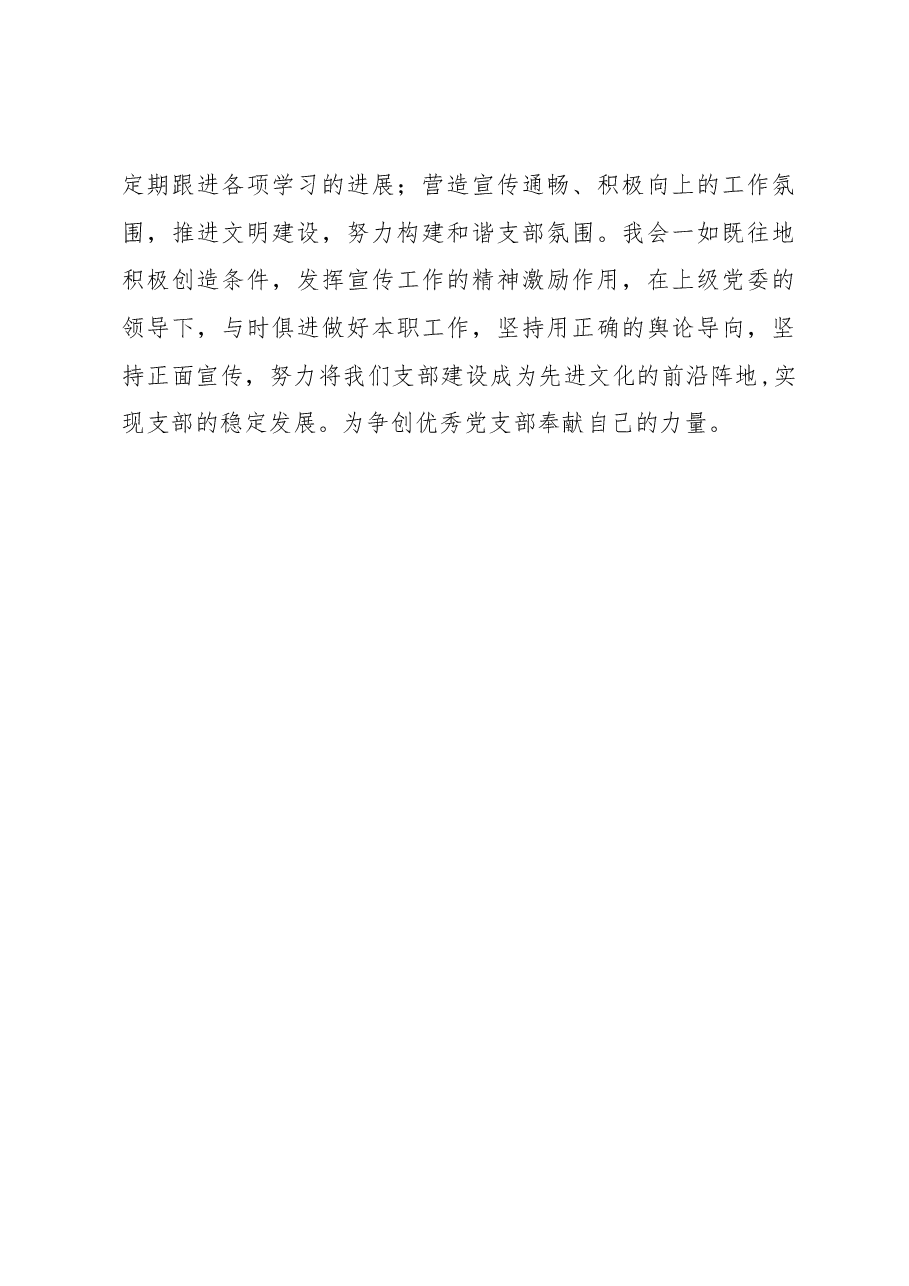 定期跟进各项学习的进展；营造宣传通畅、积极向上的工作氛围，推进文明建设，努力构建和谐支部氛围。我会一如既往地积极创造条件，发挥宣传工作的精神激励作用，在上级党委的领导下，与时俱进做好本职工作，坚持用正确的舆论导向，坚持正面宣传，努力将我们支部建设成为先进文化的前沿阵地，实现支部的稳定发展。为争创优秀党支部奉献自己的力量。